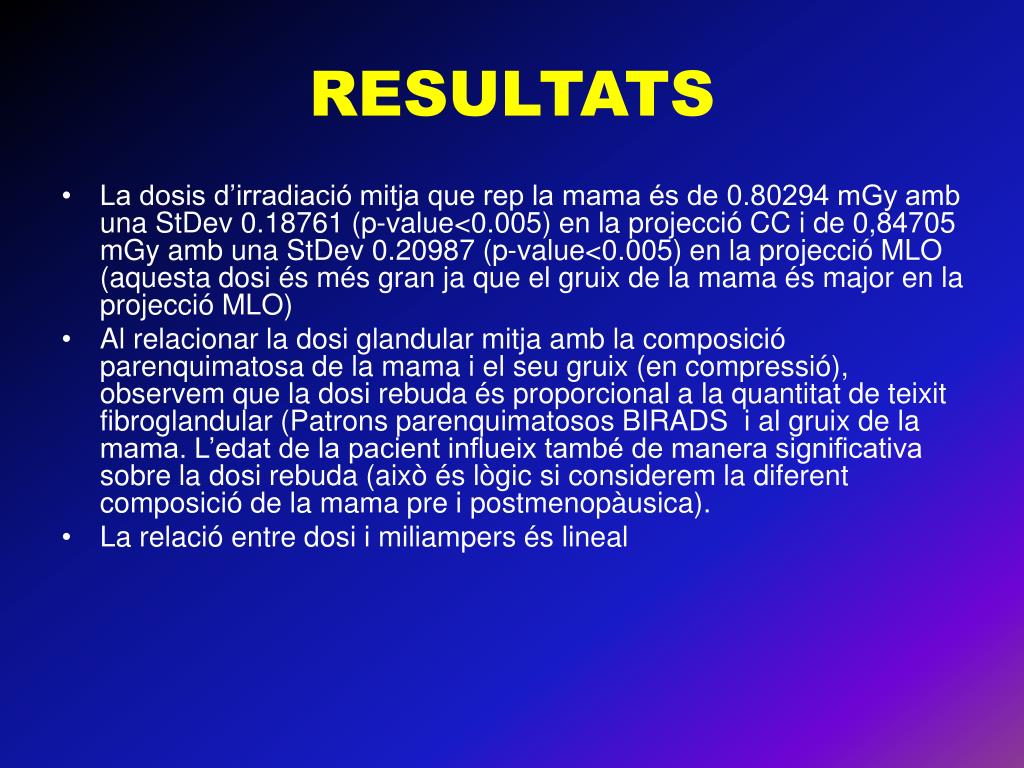 RESULTATS

• La dosis d'irradiació mitja que rep la mama és de 0.80294 mGy amb una StDev 0.18761 (p-value<0.005) en la projecció CC i de 0,84705 mGy amb una StDev 0.20987 (p-value<0.005) en la projecció MLO (aquesta dosi és més gran ja que el gruix de la mama és major en la projecció MLO)
• Al relacionar la dosi glandular mitja amb la composició parenquimatosa de la mama i el seu gruix (en compressió), observem que la dosi rebuda és proporcional a la quantitat de teixit fibroglandular (Patrons parenquimatosos BIRADS i al gruix de la mama. L'edat de la pacient influeix també de manera significativa sobre la dosi rebuda (això és lògic si considerem la diferent composició de la mama pre i postmenopàusica).
• La relació entre dosi i miliampers és lineal